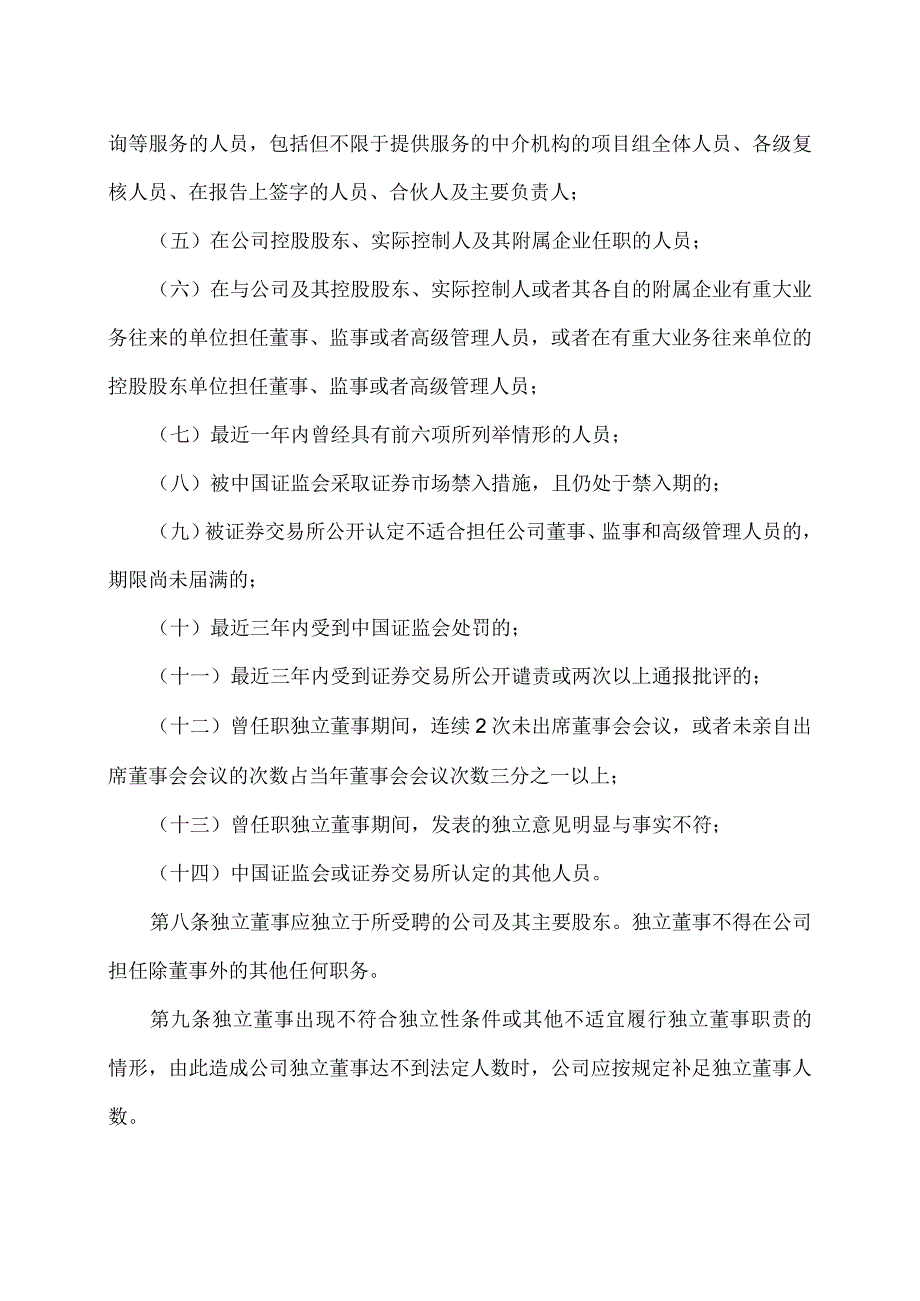 询等服务的人员，包括但不限于提供服务的中介机构的项目组全体人员、各级复核人员、在报告上签字的人员、合伙人及主要负责人；

（五）在公司控股股东、实际控制人及其附属企业任职的人员；

（六）在与公司及其控股股东、实际控制人或者其各自的附属企业有重大业务往来的单位担任董事、监事或者高级管理人员，或者在有重大业务往来单位的控股股东单位担任董事、监事或者高级管理人员；

（七）最近一年内曾经具有前六项所列举情形的人员；

（八）被中国证监会采取证券市场禁入措施，且仍处于禁入期的；

（九）被证券交易所公开认定不适合担任公司董事、监事和高级管理人员的，期限尚未届满的；

（十）最近三年内受到中国证监会处罚的；

（十一）最近三年内受到证券交易所公开谴责或两次以上通报批评的；

（十二）曾任职独立董事期间，连续2次未出席董事会会议，或者未亲自出席董事会会议的次数占当年董事会会议次数三分之一以上；

（十三）曾任职独立董事期间，发表的独立意见明显与事实不符；

（十四）中国证监会或证券交易所认定的其他人员。

第八条独立董事应独立于所受聘的公司及其主要股东。独立董事不得在公司担任除董事外的其他任何职务。

第九条独立董事出现不符合独立性条件或其他不适宜履行独立董事职责的情形，由此造成公司独立董事达不到法定人数时，公司应按规定补足独立董事人数。